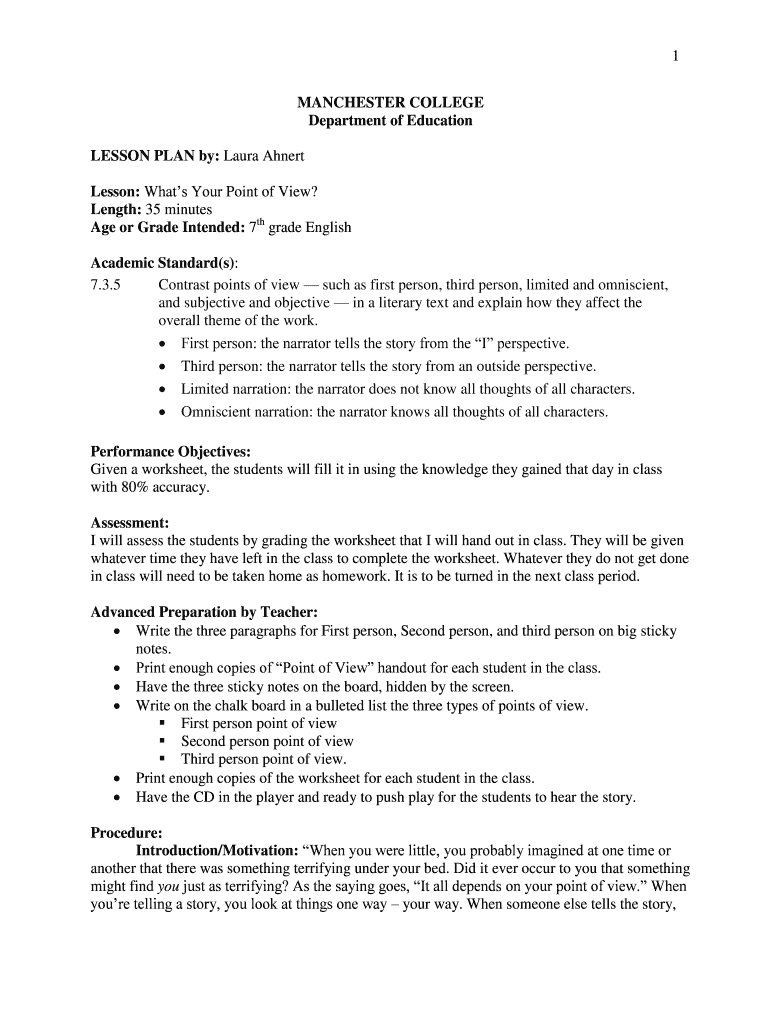 1

MANCHESTER COLLEGE
Department of Education

LESSON PLAN by: Laura Ahnert

Lesson: What's Your Point of View?
Length: 35 minutes
Age or Grade Intended: 7$^{th}$ grade English

Academic Standard(s):
7.3.5 Contrast points of view — such as first person, third person, limited and omniscient, and subjective and objective — in a literary text and explain how they affect the overall theme of the work.
• First person: the narrator tells the story from the "I" perspective.
• Third person: the narrator tells the story from an outside perspective.
• Limited narration: the narrator does not know all thoughts of all characters.
• Omniscient narration: the narrator knows all thoughts of all characters.

Performance Objectives:
Given a worksheet, the students will fill it in using the knowledge they gained that day in class with 80% accuracy.

Assessment:
I will assess the students by grading the worksheet that I will hand out in class. They will be given whatever time they have left in the class to complete the worksheet. Whatever they do not get done in class will need to be taken home as homework. It is to be turned in the next class period.

Advanced Preparation by Teacher:
• Write the three paragraphs for First person, Second person, and third person on big sticky notes.
• Print enough copies of "Point of View" handout for each student in the class.
• Have the three sticky notes on the board, hidden by the screen.
• Write on the chalk board in a bulleted list the three types of points of view.
▪ First person point of view
▪ Second person point of view
▪ Third person point of view.
• Print enough copies of the worksheet for each student in the class.
• Have the CD in the player and ready to push play for the students to hear the story.

Procedure:
Introduction/Motivation: "When you were little, you probably imagined at one time or another that there was something terrifying under your bed. Did it ever occur to you that something might find you just as terrifying? As the saying goes, "It all depends on your point of view." When you're telling a story, you look at things one way – your way. When someone else tells the story,